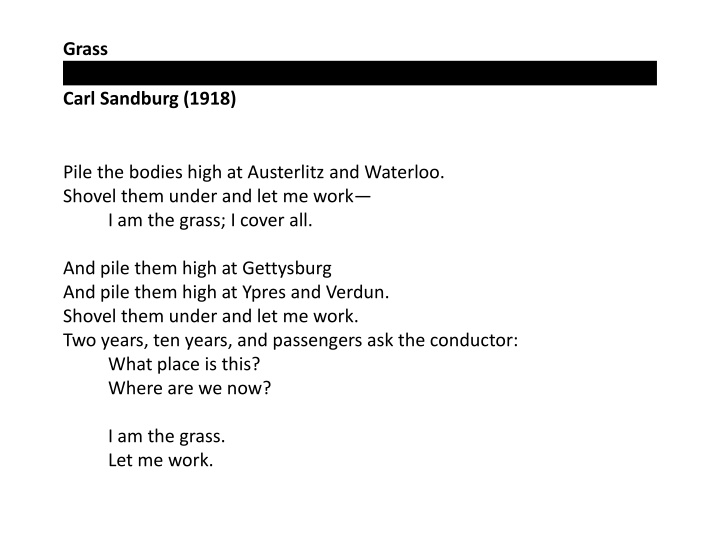 Grass

Carl Sandburg (1918)

Pile the bodies high at Austerlitz and Waterloo.
Shovel them under and let me work—
I am the grass; I cover all.

And pile them high at Gettysburg
And pile them high at Ypres and Verdun.
Shovel them under and let me work.
Two years, ten years, and passengers ask the conductor:
What place is this?
Where are we now?

I am the grass.
Let me work.